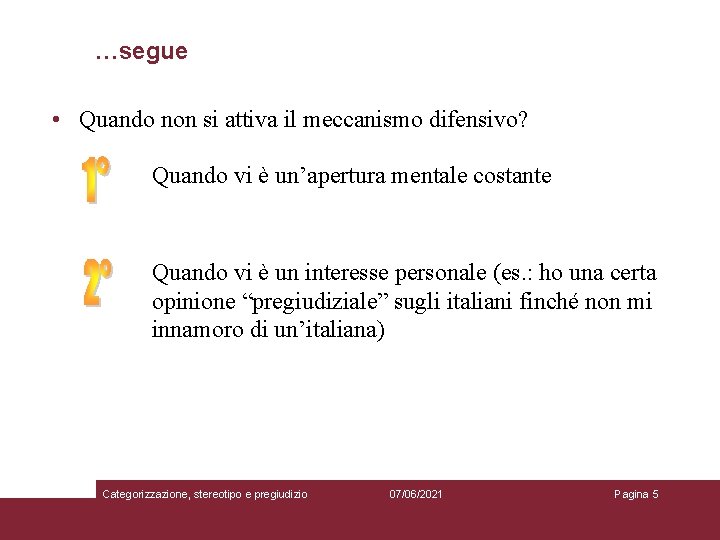 …segue

• Quando non si attiva il meccanismo difensivo?

1° Quando vi è un’apertura mentale costante

2° Quando vi è un interesse personale (es.: ho una certa opinione “pregiudiziale” sugli italiani finché non mi innamoro di un’italiana)

Categorizzazione, stereotipo e pregiudizio 07/06/2021 Pagina 5